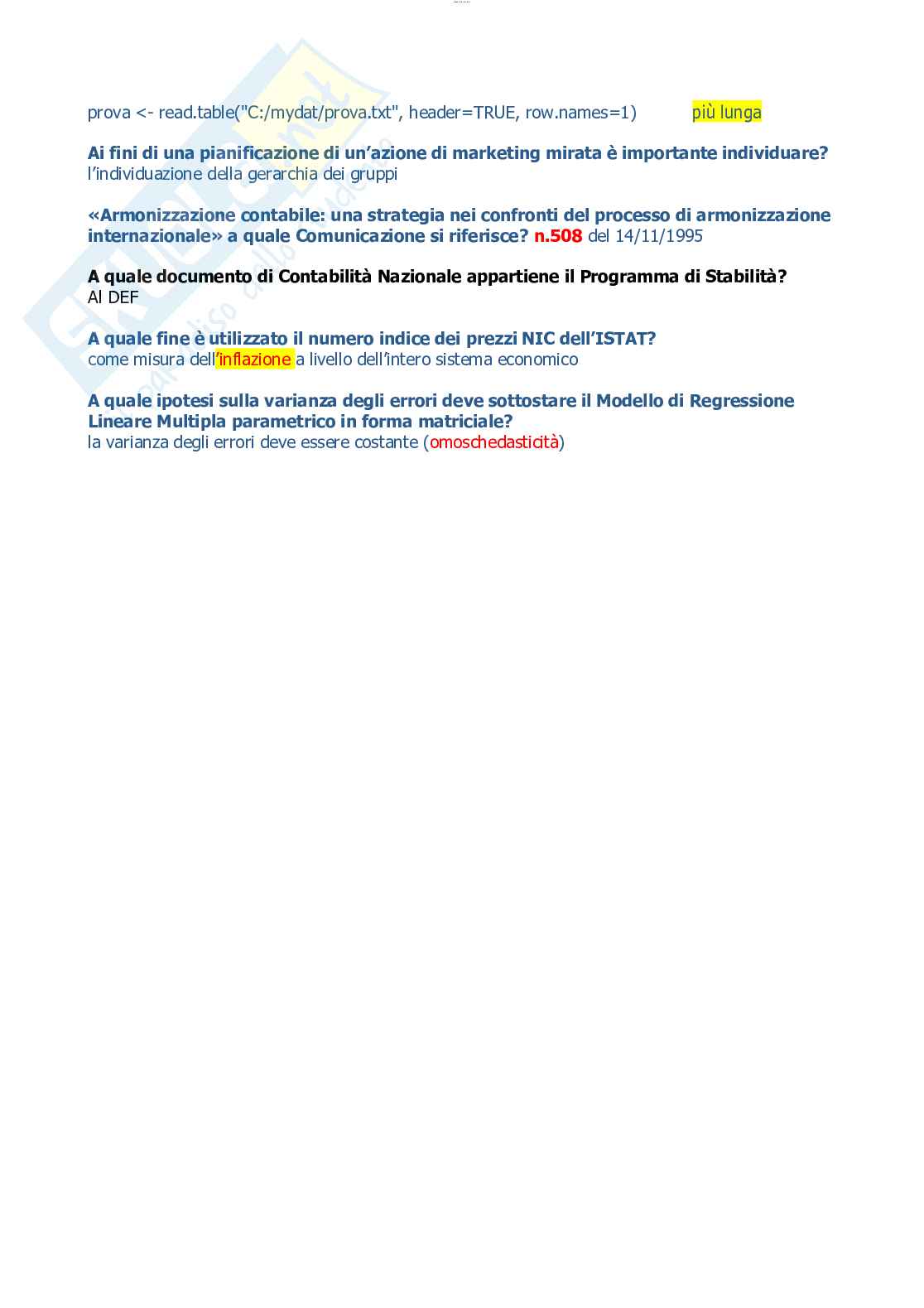 prova <- read.table("C:/mydat/prova.txt", header=TRUE, row.names=1) più lunga

Ai fini di una pianificazione di un'azione di marketing mirata è importante individuare?
l'individuazione della gerarchia dei gruppi

«Armonizzazione contabile: una strategia nei confronti del processo di armonizzazione internazionale» a quale Comunicazione si riferisce? n.508 del 14/11/1995

A quale documento di Contabilità Nazionale appartiene il Programma di Stabilità?
Al DEF

A quale fine è utilizzato il numero indice dei prezzi NIC dell'ISTAT?
come misura dell'inflazione a livello dell'intero sistema economico

A quale ipotesi sulla varianza degli errori deve sottostare il Modello di Regressione Lineare Multipla parametrico in forma matriciale?
la varianza degli errori deve essere costante (omoschedasticità)